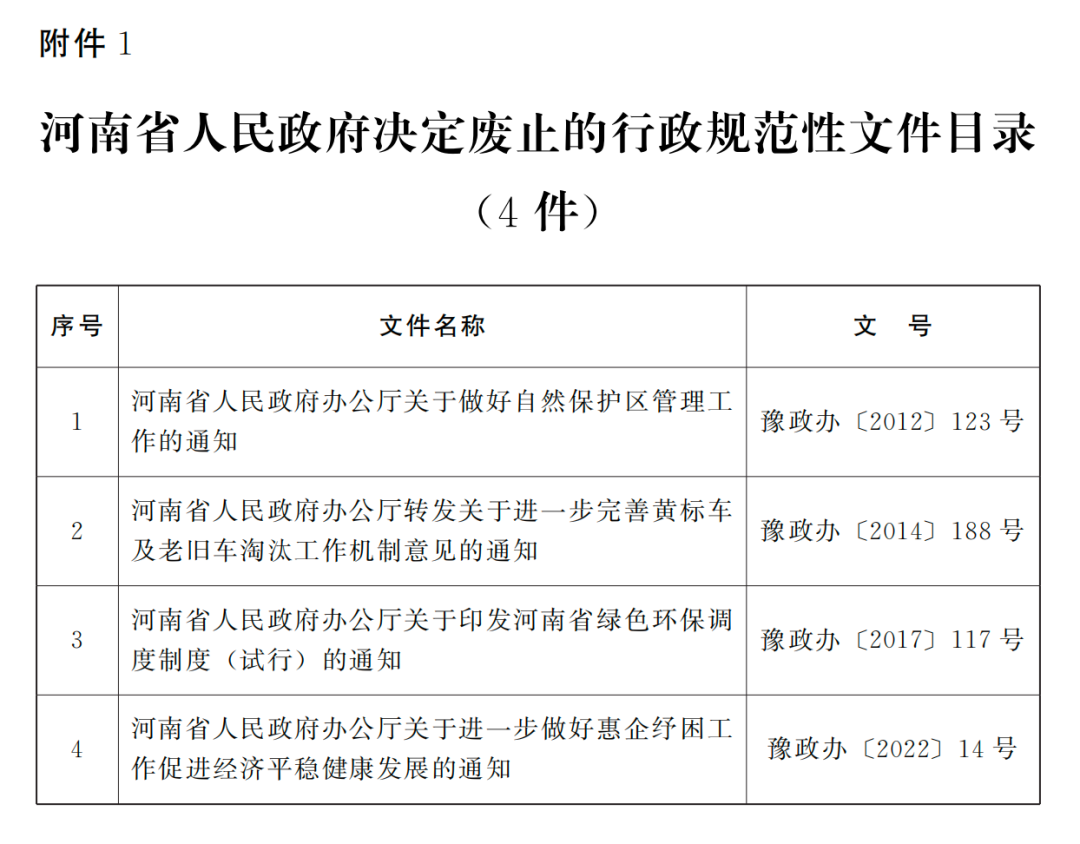 附件 1

河南省人民政府决定废止的行政规范性文件目录

（4 件）

| 序号 | 文件名称 | 文　号 |
|---|---|---|
| 1 | 河南省人民政府办公厅关于做好自然保护区管理工作的通知 | 豫政办〔2012〕123 号 |
| 2 | 河南省人民政府办公厅转发关于进一步完善黄标车及老旧车淘汰工作机制意见的通知 | 豫政办〔2014〕188 号 |
| 3 | 河南省人民政府办公厅关于印发河南省绿色环保调度制度（试行）的通知 | 豫政办〔2017〕117 号 |
| 4 | 河南省人民政府办公厅关于进一步做好惠企纾困工作促进经济平稳健康发展的通知 | 豫政办〔2022〕14 号 |